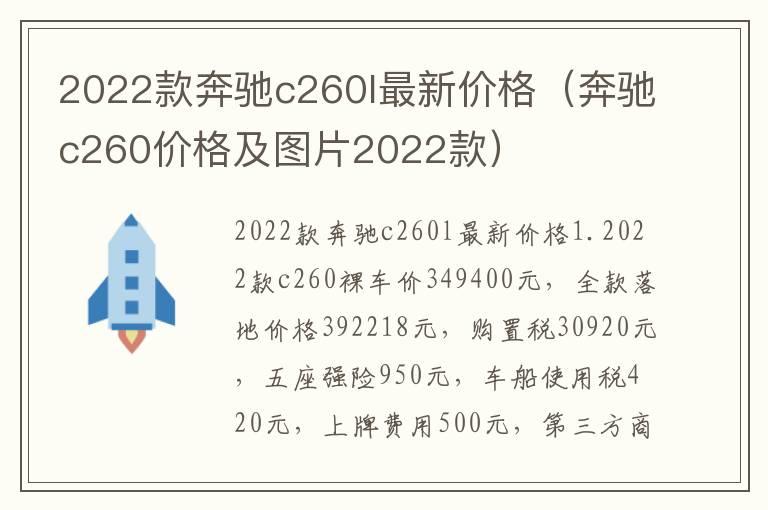 2022款奔驰c260l最新价格（奔驰c260价格及图片2022款）

2022款奔驰c260l最新价格1.2022款c260裸车价349400元，全款落地价格392218元，购置税30920元，五座强险950元，车船使用税420元，上牌费用500元，第三方商